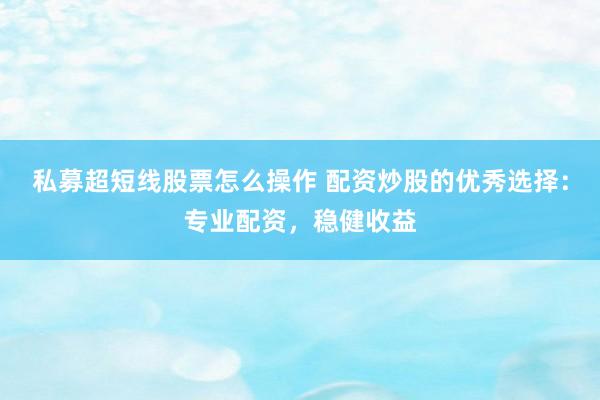 私募超短线股票怎么操作 配资炒股的优秀选择：专业配资，稳健收益